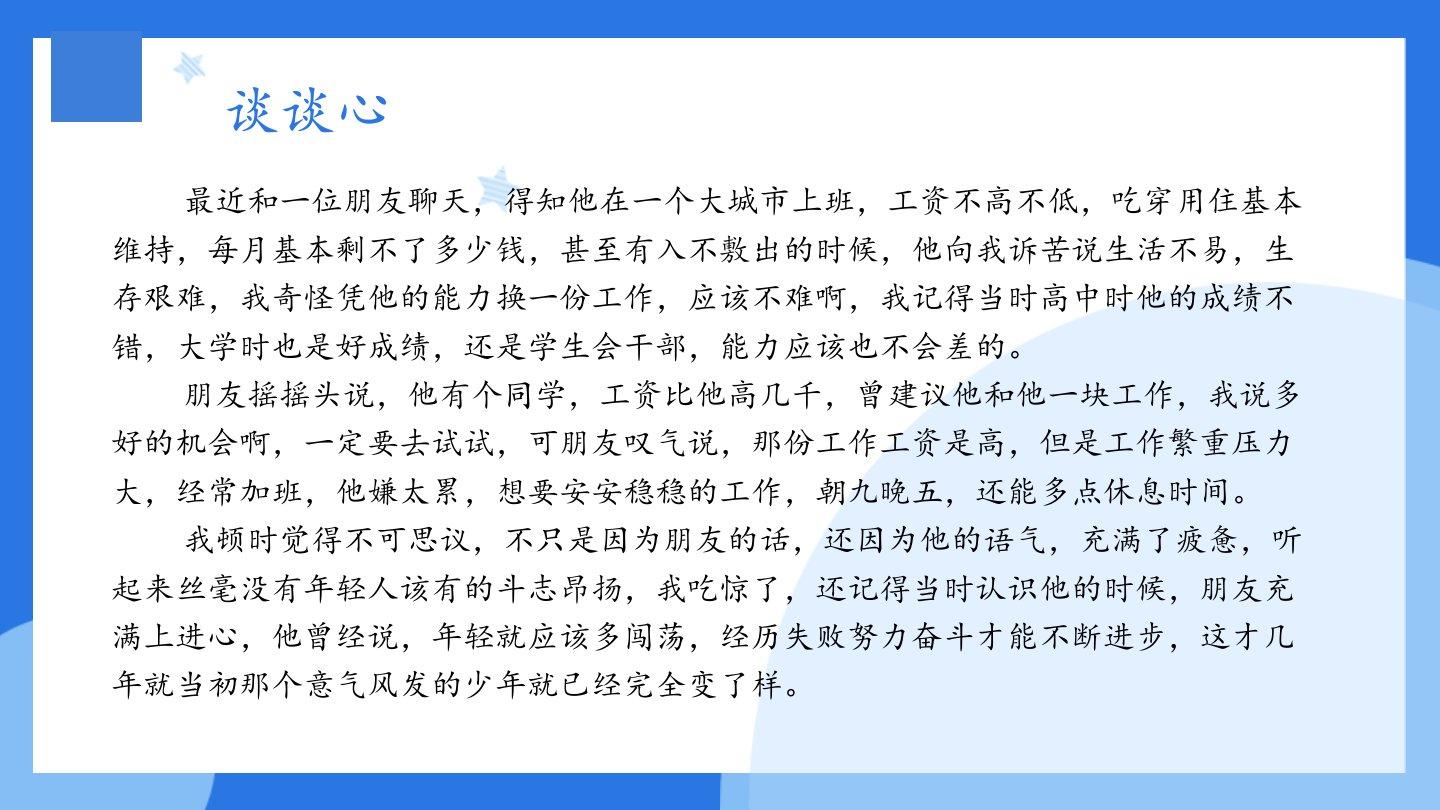 谈谈心

最近和一位朋友聊天，得知他在一个大城市上班，工资不高不低，吃穿用住基本维持，每月基本剩不了多少钱，甚至有入不敷出的时候，他向我诉苦说生活不易，生存艰难，我奇怪凭他的能力换一份工作，应该不难啊，我记得当时高中时他的成绩不错，大学时也是好成绩，还是学生会干部，能力应该也不会差的。

朋友摇摇头说，他有个同学，工资比他高几千，曾建议他和他一块工作，我说多好的机会啊，一定要去试试，可朋友叹气说，那份工作工资是高，但是工作繁重压力大，经常加班，他嫌太累，想要安安稳稳的工作，朝九晚五，还能多点休息时间。

我顿时觉得不可思议，不只是因为朋友的话，还因为他的语气，充满了疲惫，听起来丝毫没有年轻人该有的斗志昂扬，我吃惊了，还记得当时认识他的时候，朋友充满上进心，他曾经说，年轻就应该多闯荡，经历失败努力奋斗才能不断进步，这才几年就当初那个意气风发的少年就已经完全变了样。